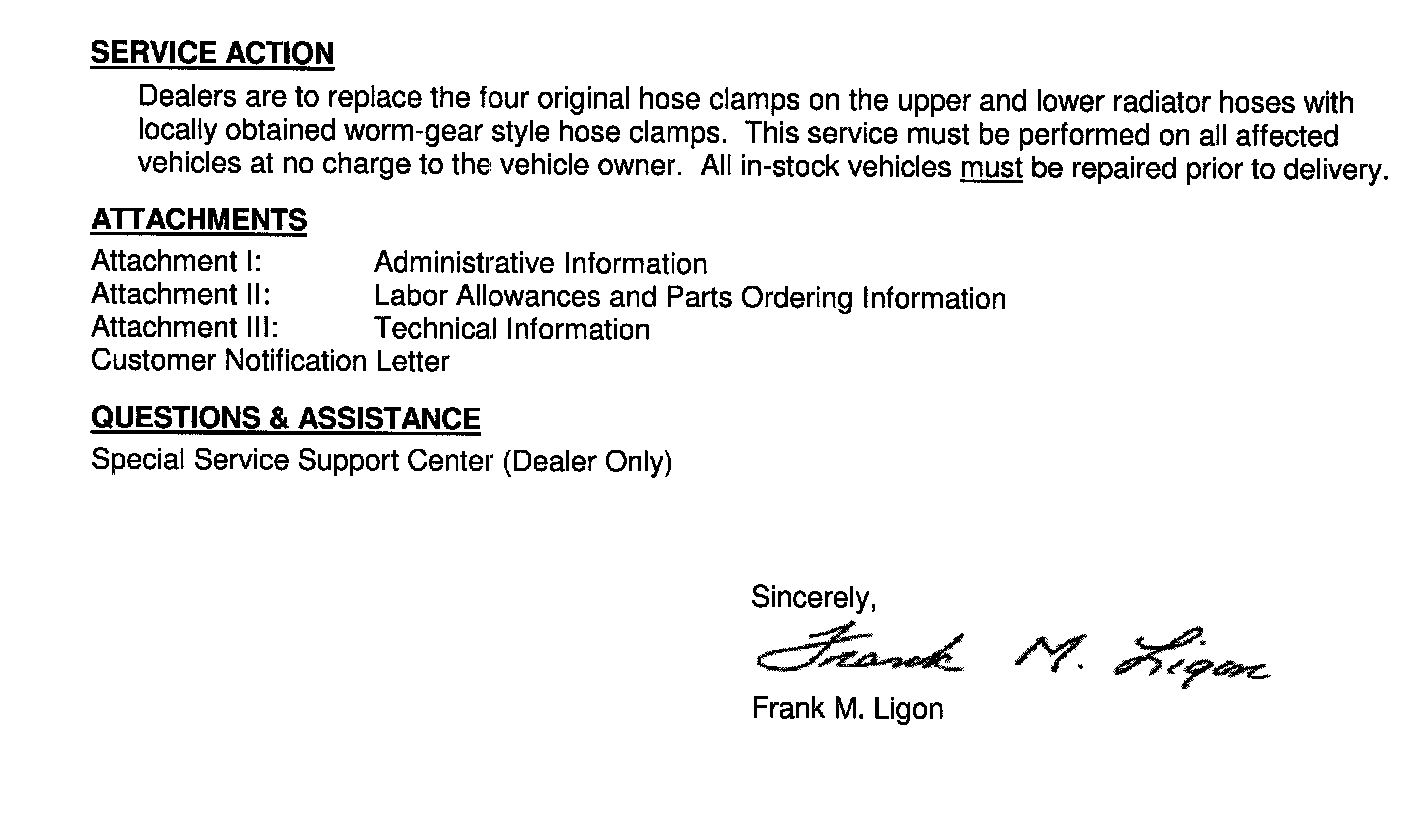 SERVICE ACTION

Dealers are to replace the four original hose clamps on the upper and lower radiator hoses with locally obtained worm-gear style hose clamps. This service must be performed on all affected vehicles at no charge to the vehicle owner. All in-stock vehicles must be repaired prior to delivery.

ATTACHMENTS

Attachment I: Administrative Information
Attachment II: Labor Allowances and Parts Ordering Information
Attachment III: Technical Information
Customer Notification Letter

QUESTIONS & ASSISTANCE

Special Service Support Center (Dealer Only)

Sincerely,

Frank M. Ligon

Frank M. Ligon